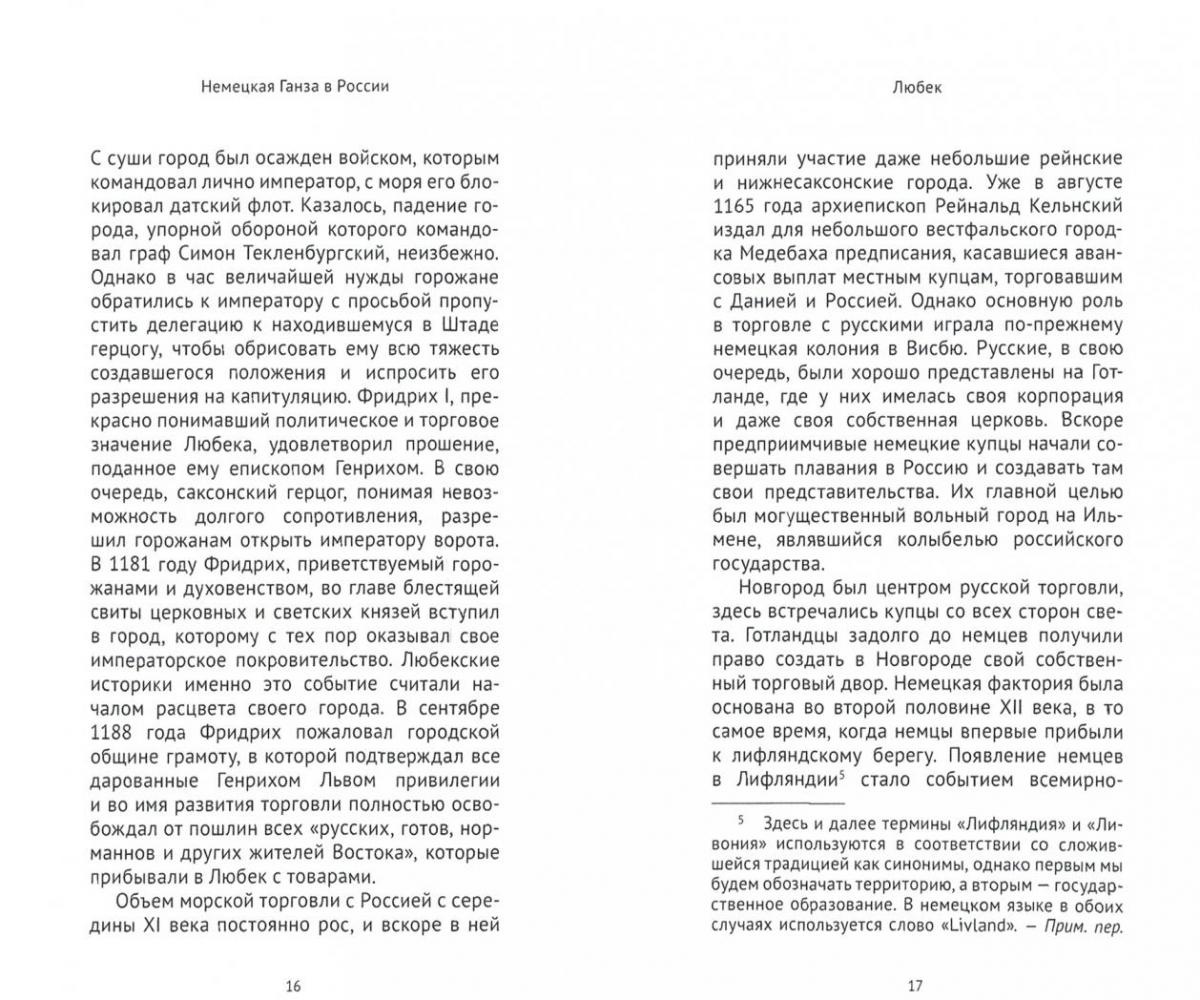 Немецкая Ганза в России

С суши город был осажден войском, которым командовал лично император, с моря его блокировал датский флот. Казалось, падение города, упорной обороной которого командовал граф Симон Текленбургский, неизбежно. Однако в час величайшей нужды горожане обратились к императору с просьбой пропустить делегацию к находившемуся в Штаде герцогу, чтобы обрисовать ему всю тяжесть создавшегося положения и испросить его разрешения на капитуляцию. Фридрих I, прекрасно понимавший политическое и торговое значение Любека, удовлетворил прошение, поданное ему епископом Генрихом. В свою очередь, саксонский герцог, понимая невозможность долгого сопротивления, разрешил горожанам открыть императору ворота. В 1181 году Фридрих, приветствуемый горожанами и духовенством, во главе блестящей свиты церковных и светских князей вступил в город, которому с тех пор оказывал свое императорское покровительство. Любекские историки именно это событие считали началом расцвета своего города. В сентябре 1188 года Фридрих пожаловал городской общине грамоту, в которой подтверждал все дарованные Генрихом Львом привилегии и во имя развития торговли полностью освобождал от пошлин всех «русских, готов, норманнов и других жителей Востока», которые прибывали в Любек с товарами.

Объем морской торговли с Россией с середины XI века постоянно рос, и вскоре в ней

16

Любек

приняли участие даже небольшие рейнские и нижнесаксонские города. Уже в августе 1165 года архиепископ Рейнальд Кельнский издал для небольшого вестфальского городка Медебаха предписания, касавшиеся авансовых выплат местным купцам, торговавшим с Данией и Россией. Однако основную роль в торговле с русскими играла по-прежнему немецкая колония в Висбю. Русские, в свою очередь, были хорошо представлены на Готланде, где у них имелась своя корпорация и даже своя собственная церковь. Вскоре предприимчивые немецкие купцы начали совершать плавания в Россию и создавать там свои представительства. Их главной целью был могущественный вольный город на Ильмене, являвшийся колыбелью российского государства.

Новгород был центром русской торговли, здесь встречались купцы со всех сторон света. Готландцы задолго до немцев получили право создать в Новгороде свой собственный торговый двор. Немецкая фактория была основана во второй половине XII века, в то самое время, когда немцы впервые прибыли к лифляндскому берегу. Появление немцев в Лифляндии$^5$ стало событием всемирно-

$^5$ Здесь и далее термины «Лифляндия» и «Ливония» используются в соответствии со сложившейся традицией как синонимы, однако первым мы будем обозначать территорию, а вторым — государственное образование. В немецком языке в обоих случаях используется слово «Livland». — Прим. пер.

17